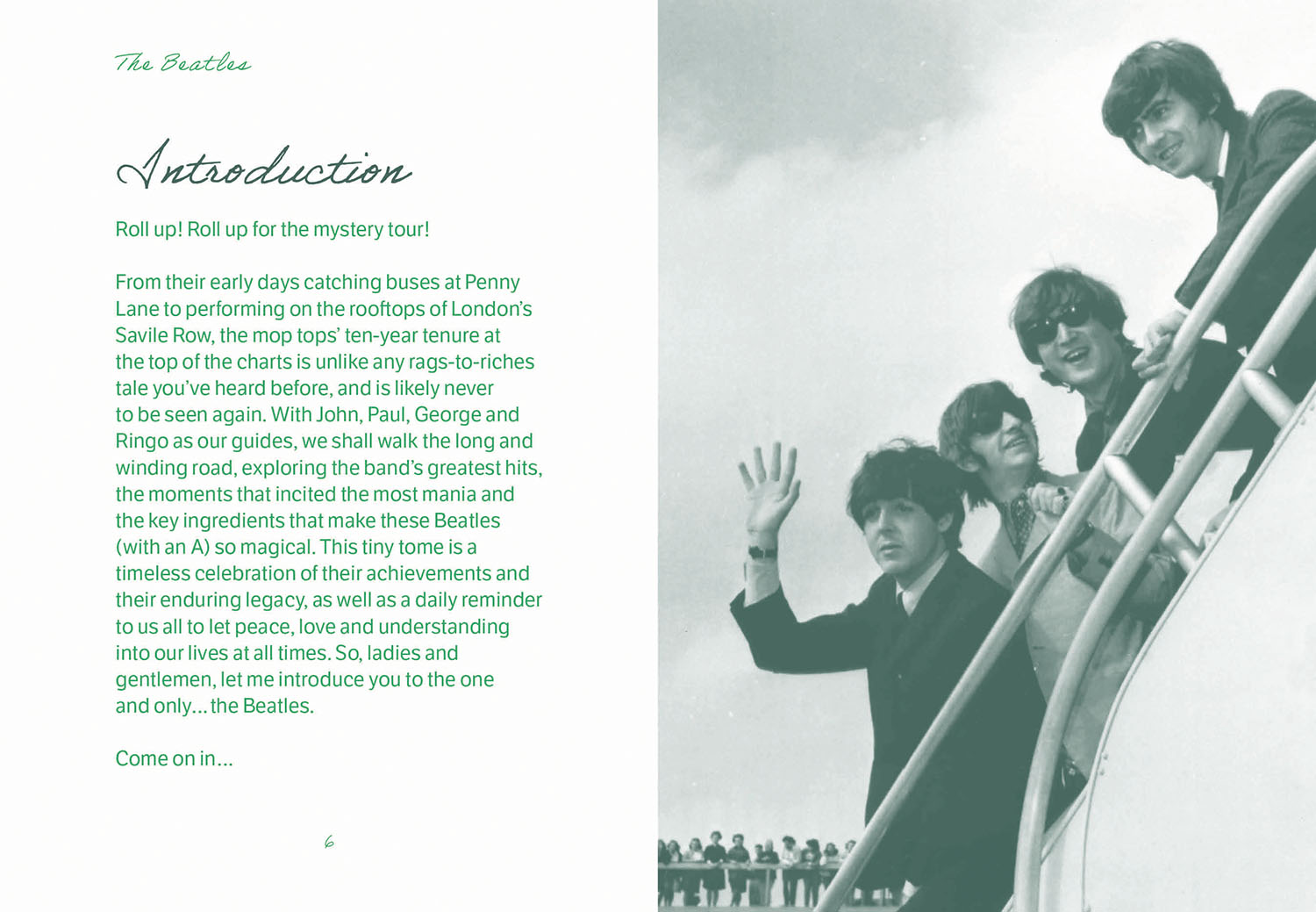 The Beatles

Introduction

Roll up! Roll up for the mystery tour!

From their early days catching buses at Penny Lane to performing on the rooftops of London's Savile Row, the mop tops' ten-year tenure at the top of the charts is unlike any rags-to-riches tale you've heard before, and is likely never to be seen again. With John, Paul, George and Ringo as our guides, we shall walk the long and winding road, exploring the band's greatest hits, the moments that incited the most mania and the key ingredients that make these Beatles (with an A) so magical. This tiny tome is a timeless celebration of their achievements and their enduring legacy, as well as a daily reminder to us all to let peace, love and understanding into our lives at all times. So, ladies and gentlemen, let me introduce you to the one and only... the Beatles.

Come on in...

6